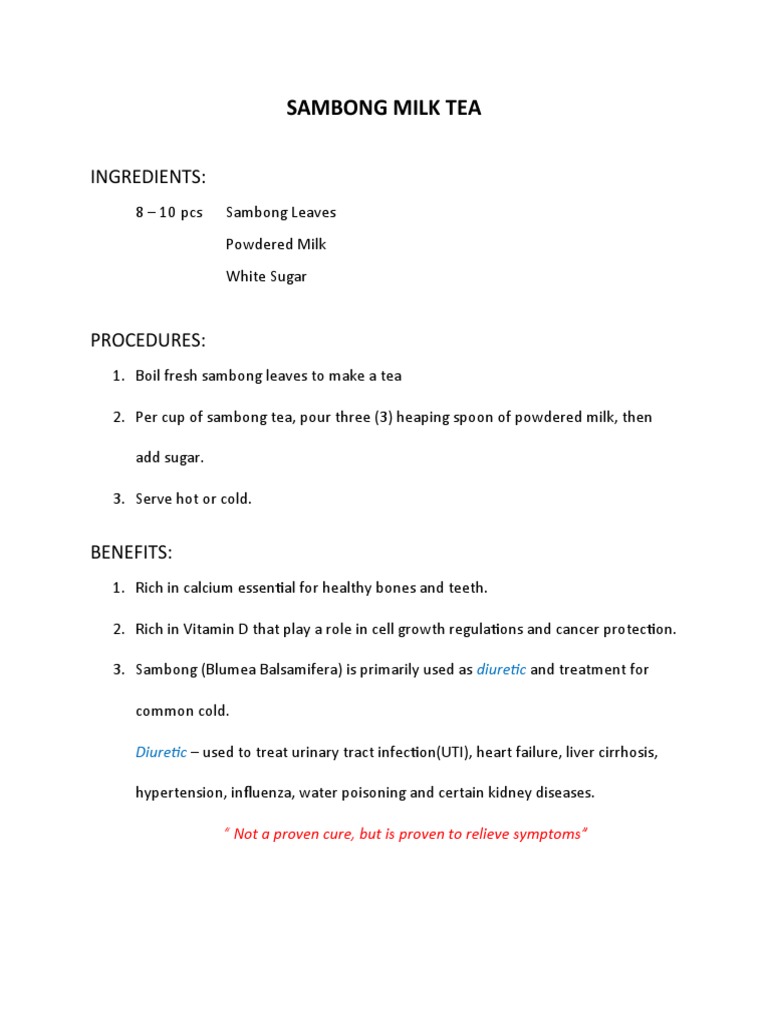 SAMBONG MILK TEA

INGREDIENTS:

8 – 10 pcs Sambong Leaves
Powdered Milk
White Sugar

PROCEDURES:

1. Boil fresh sambong leaves to make a tea
2. Per cup of sambong tea, pour three (3) heaping spoon of powdered milk, then add sugar.
3. Serve hot or cold.

BENEFITS:

1. Rich in calcium essential for healthy bones and teeth.
2. Rich in Vitamin D that play a role in cell growth regulations and cancer protection.
3. Sambong (Blumea Balsamifera) is primarily used as diuretic and treatment for common cold.

Diuretic – used to treat urinary tract infection(UTI), heart failure, liver cirrhosis, hypertension, influenza, water poisoning and certain kidney diseases.

" Not a proven cure, but is proven to relieve symptoms"